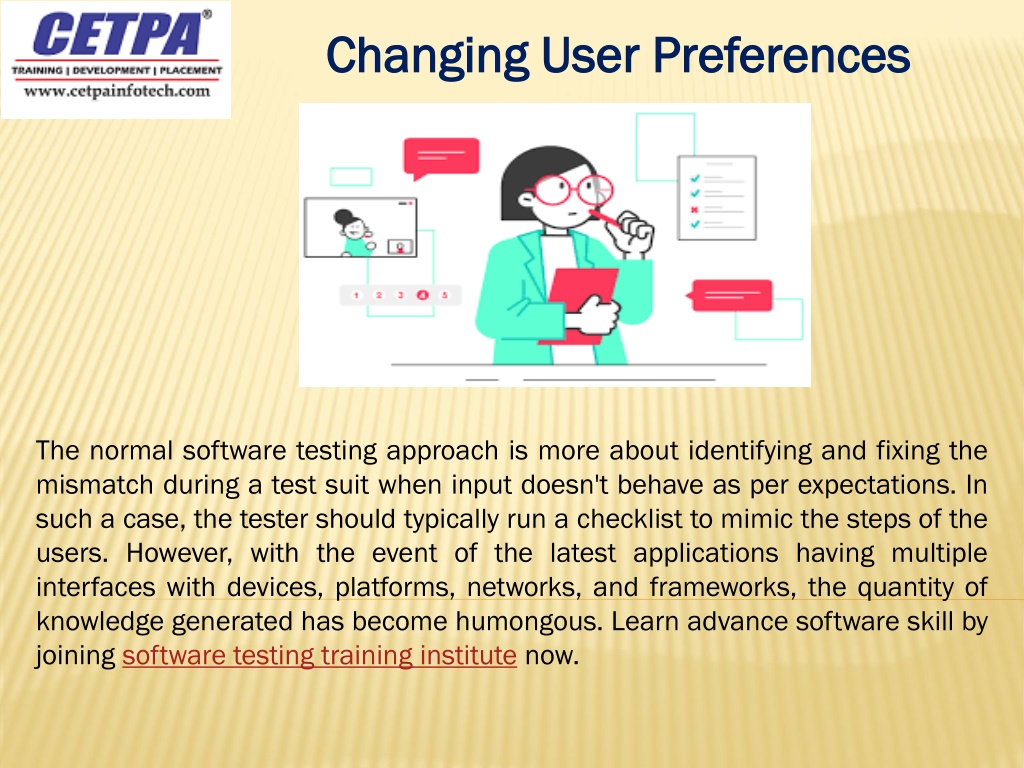 CETPA®
TRAINING | DEVELOPMENT | PLACEMENT
www.cetpainfotech.com

Changing User Preferences

1 2 3 4 5

The normal software testing approach is more about identifying and fixing the mismatch during a test suit when input doesn't behave as per expectations. In such a case, the tester should typically run a checklist to mimic the steps of the users. However, with the event of the latest applications having multiple interfaces with devices, platforms, networks, and frameworks, the quantity of knowledge generated has become humongous. Learn advance software skill by joining software testing training institute now.